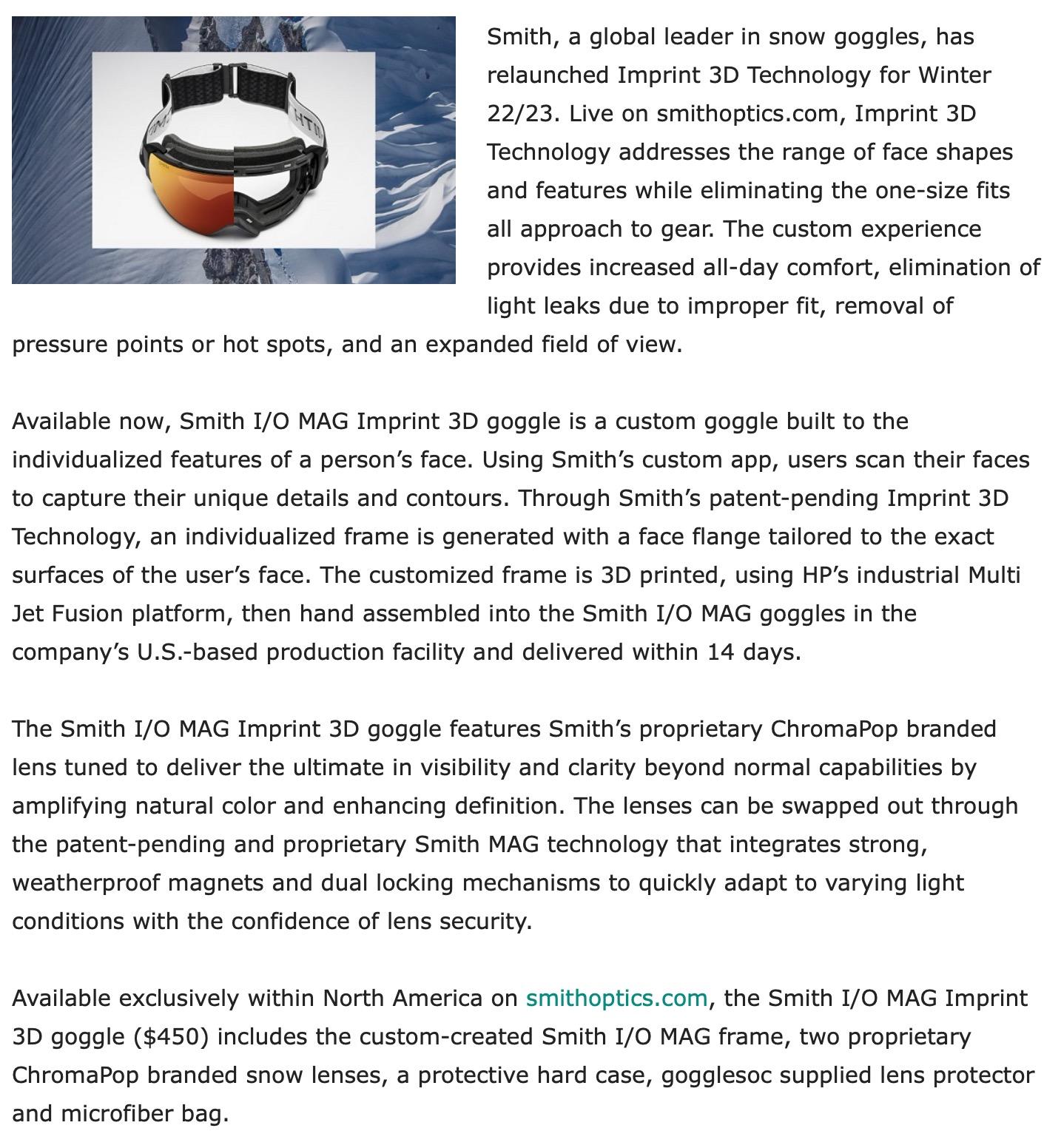 Smith, a global leader in snow goggles, has relaunched Imprint 3D Technology for Winter 22/23. Live on smithoptics.com, Imprint 3D Technology addresses the range of face shapes and features while eliminating the one-size fits all approach to gear. The custom experience provides increased all-day comfort, elimination of light leaks due to improper fit, removal of pressure points or hot spots, and an expanded field of view.

Available now, Smith I/O MAG Imprint 3D goggle is a custom goggle built to the individualized features of a person's face. Using Smith's custom app, users scan their faces to capture their unique details and contours. Through Smith's patent-pending Imprint 3D Technology, an individualized frame is generated with a face flange tailored to the exact surfaces of the user's face. The customized frame is 3D printed, using HP's industrial Multi Jet Fusion platform, then hand assembled into the Smith I/O MAG goggles in the company's U.S.-based production facility and delivered within 14 days.

The Smith I/O MAG Imprint 3D goggle features Smith's proprietary ChromaPop branded lens tuned to deliver the ultimate in visibility and clarity beyond normal capabilities by amplifying natural color and enhancing definition. The lenses can be swapped out through the patent-pending and proprietary Smith MAG technology that integrates strong, weatherproof magnets and dual locking mechanisms to quickly adapt to varying light conditions with the confidence of lens security.

Available exclusively within North America on smithoptics.com, the Smith I/O MAG Imprint 3D goggle ($450) includes the custom-created Smith I/O MAG frame, two proprietary ChromaPop branded snow lenses, a protective hard case, gogglesoc supplied lens protector and microfiber bag.